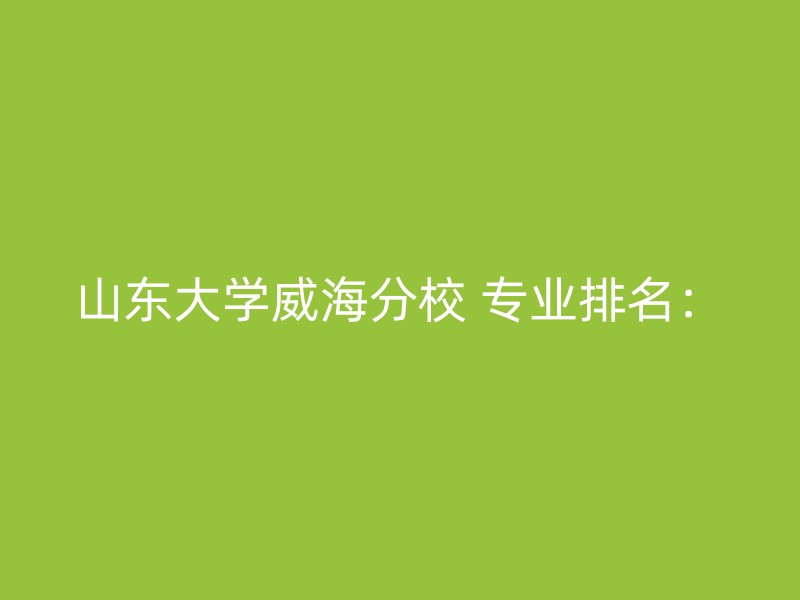 山东大学威海分校 专业排名：